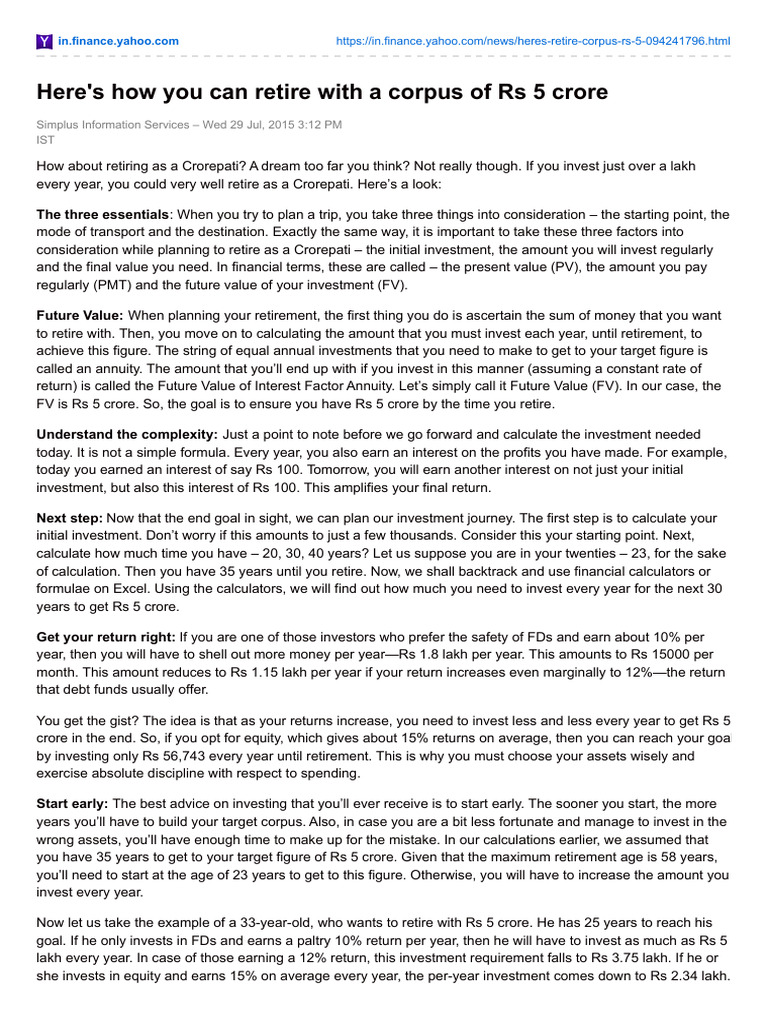 in.finance.yahoo.com https://in.finance.yahoo.com/news/heres-retire-corpus-rs-5-094241796.html

Here's how you can retire with a corpus of Rs 5 crore

Simplus Information Services – Wed 29 Jul, 2015 3:12 PM IST

How about retiring as a Crorepati? A dream too far you think? Not really though. If you invest just over a lakh every year, you could very well retire as a Crorepati. Here's a look:

The three essentials: When you try to plan a trip, you take three things into consideration – the starting point, the mode of transport and the destination. Exactly the same way, it is important to take these three factors into consideration while planning to retire as a Crorepati – the initial investment, the amount you will invest regularly and the final value you need. In financial terms, these are called – the present value (PV), the amount you pay regularly (PMT) and the future value of your investment (FV).

Future Value: When planning your retirement, the first thing you do is ascertain the sum of money that you want to retire with. Then, you move on to calculating the amount that you must invest each year, until retirement, to achieve this figure. The string of equal annual investments that you need to make to get to your target figure is called an annuity. The amount that you'll end up with if you invest in this manner (assuming a constant rate of return) is called the Future Value of Interest Factor Annuity. Let's simply call it Future Value (FV). In our case, the FV is Rs 5 crore. So, the goal is to ensure you have Rs 5 crore by the time you retire.

Understand the complexity: Just a point to note before we go forward and calculate the investment needed today. It is not a simple formula. Every year, you also earn an interest on the profits you have made. For example, today you earned an interest of say Rs 100. Tomorrow, you will earn another interest on not just your initial investment, but also this interest of Rs 100. This amplifies your final return.

Next step: Now that the end goal in sight, we can plan our investment journey. The first step is to calculate your initial investment. Don't worry if this amounts to just a few thousands. Consider this your starting point. Next, calculate how much time you have – 20, 30, 40 years? Let us suppose you are in your twenties – 23, for the sake of calculation. Then you have 35 years until you retire. Now, we shall backtrack and use financial calculators or formulae on Excel. Using the calculators, we will find out how much you need to invest every year for the next 30 years to get Rs 5 crore.

Get your return right: If you are one of those investors who prefer the safety of FDs and earn about 10% per year, then you will have to shell out more money per year—Rs 1.8 lakh per year. This amounts to Rs 15000 per month. This amount reduces to Rs 1.15 lakh per year if your return increases even marginally to 12%—the return that debt funds usually offer.

You get the gist? The idea is that as your returns increase, you need to invest less and less every year to get Rs 5 crore in the end. So, if you opt for equity, which gives about 15% returns on average, then you can reach your goal by investing only Rs 56,743 every year until retirement. This is why you must choose your assets wisely and exercise absolute discipline with respect to spending.

Start early: The best advice on investing that you'll ever receive is to start early. The sooner you start, the more years you'll have to build your target corpus. Also, in case you are a bit less fortunate and manage to invest in the wrong assets, you'll have enough time to make up for the mistake. In our calculations earlier, we assumed that you have 35 years to get to your target figure of Rs 5 crore. Given that the maximum retirement age is 58 years, you'll need to start at the age of 23 years to get to this figure. Otherwise, you will have to increase the amount you invest every year.

Now let us take the example of a 33-year-old, who wants to retire with Rs 5 crore. He has 25 years to reach his goal. If he only invests in FDs and earns a paltry 10% return per year, then he will have to invest as much as Rs 5 lakh every year. In case of those earning a 12% return, this investment requirement falls to Rs 3.75 lakh. If he or she invests in equity and earns 15% on average every year, the per-year investment comes down to Rs 2.34 lakh.